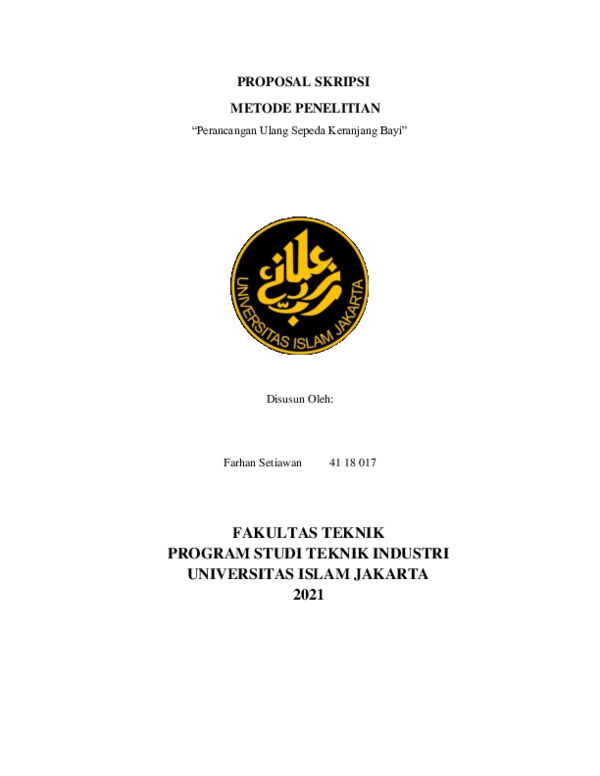 PROPOSAL SKRIPSI

METODE PENELITIAN

"Perancangan Ulang Sepeda Keranjang Bayi"

UNIVERSITAS ISLAM JAKARTA

Disusun Oleh:

Farhan Setiawan 41 18 017

FAKULTAS TEKNIK
PROGRAM STUDI TEKNIK INDUSTRI
UNIVERSITAS ISLAM JAKARTA
2021